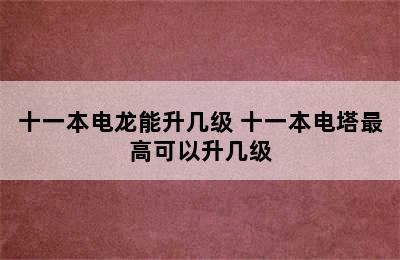 十一本电龙能升几级 十一本电塔最高可以升几级